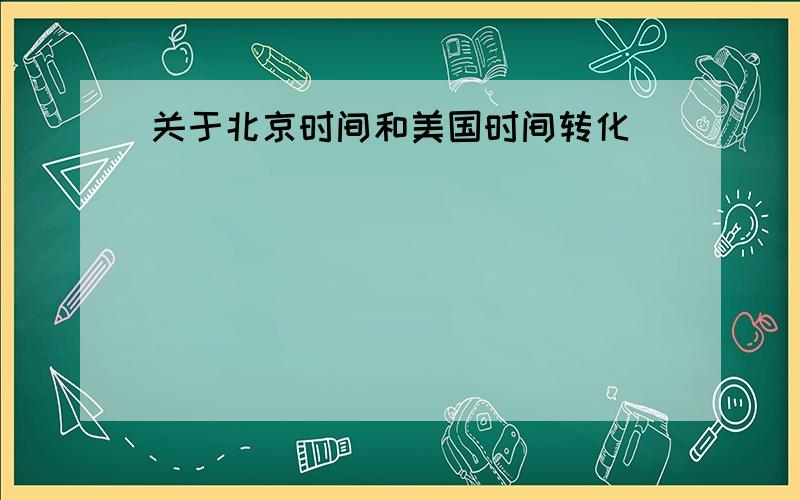 关于北京时间和美国时间转化